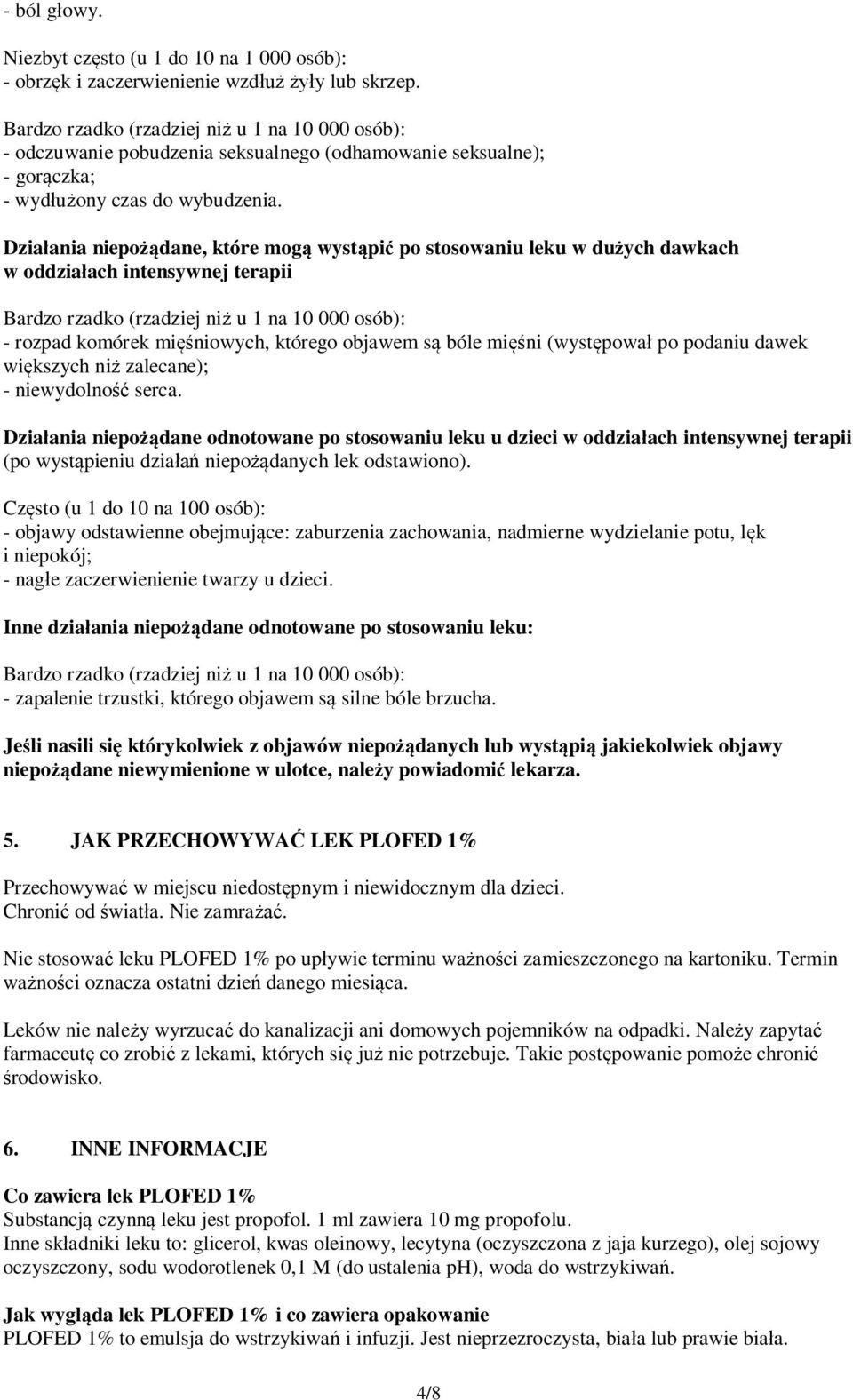 - ból głowy.

Niezbyt często (u 1 do 10 na 1 000 osób):
- obrzęk i zaczerwienienie wzdłuż żyły lub skrzep.

Bardzo rzadko (rzadziej niż u 1 na 10 000 osób):
- odczuwanie pobudzenia seksualnego (odhamowanie seksualne);
- gorączka;
- wydłużony czas do wybudzenia.

Działania niepożądane, które mogą wystąpić po stosowaniu leku w dużych dawkach w oddziałach intensywnej terapii

Bardzo rzadko (rzadziej niż u 1 na 10 000 osób):
- rozpad komórek mięśniowych, którego objawem są bóle mięśni (występował po podaniu dawek większych niż zalecane);
- niewydolność serca.

Działania niepożądane odnotowane po stosowaniu leku u dzieci w oddziałach intensywnej terapii (po wystąpieniu działań niepożądanych lek odstawiono).

Często (u 1 do 10 na 100 osób):
- objawy odstawienne obejmujące: zaburzenia zachowania, nadmierne wydzielanie potu, lęk i niepokój;
- nagłe zaczerwienienie twarzy u dzieci.

Inne działania niepożądane odnotowane po stosowaniu leku:

Bardzo rzadko (rzadziej niż u 1 na 10 000 osób):
- zapalenie trzustki, którego objawem są silne bóle brzucha.

Jeśli nasili się którykolwiek z objawów niepożądanych lub wystąpią jakiekolwiek objawy niepożądane niewymienione w ulotce, należy powiadomić lekarza.

5. JAK PRZECHOWYWAĆ LEK PLOFED 1%

Przechowywać w miejscu niedostępnym i niewidocznym dla dzieci.
Chronić od światła. Nie zamrażać.

Nie stosować leku PLOFED 1% po upływie terminu ważności zamieszczonego na kartoniku. Termin ważności oznacza ostatni dzień danego miesiąca.

Leków nie należy wyrzucać do kanalizacji ani domowych pojemników na odpadki. Należy zapytać farmaceutę co zrobić z lekami, których się już nie potrzebuje. Takie postępowanie pomoże chronić środowisko.

6. INNE INFORMACJE

Co zawiera lek PLOFED 1%
Substancją czynną leku jest propofol. 1 ml zawiera 10 mg propofolu.
Inne składniki leku to: glicerol, kwas oleinowy, lecytyna (oczyszczona z jaja kurzego), olej sojowy oczyszczony, sodu wodorotlenek 0,1 M (do ustalenia pH), woda do wstrzykiwań.

Jak wygląda lek PLOFED 1% i co zawiera opakowanie
PLOFED 1% to emulsja do wstrzykiwań i infuzji. Jest nieprzezroczysta, biała lub prawie biała.

4/8